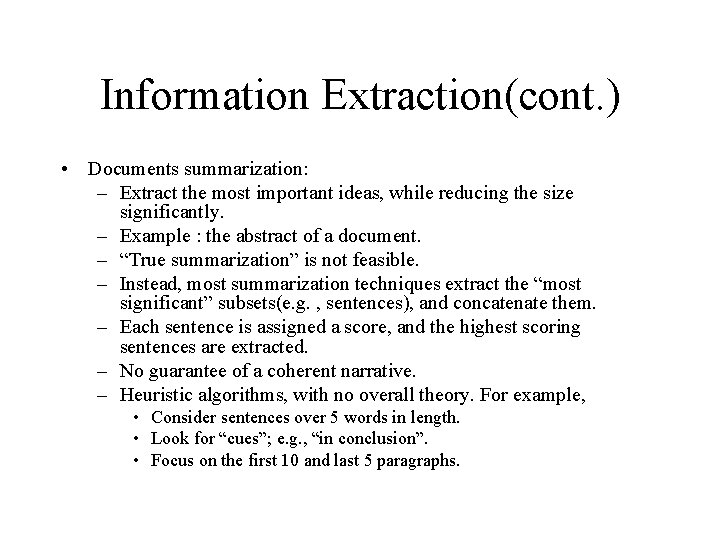 Information Extraction(cont.)

• Documents summarization:
– Extract the most important ideas, while reducing the size significantly.
– Example : the abstract of a document.
– “True summarization” is not feasible.
– Instead, most summarization techniques extract the “most significant” subsets(e.g. , sentences), and concatenate them.
– Each sentence is assigned a score, and the highest scoring sentences are extracted.
– No guarantee of a coherent narrative.
– Heuristic algorithms, with no overall theory. For example,
• Consider sentences over 5 words in length.
• Look for “cues”; e.g., “in conclusion”.
• Focus on the first 10 and last 5 paragraphs.